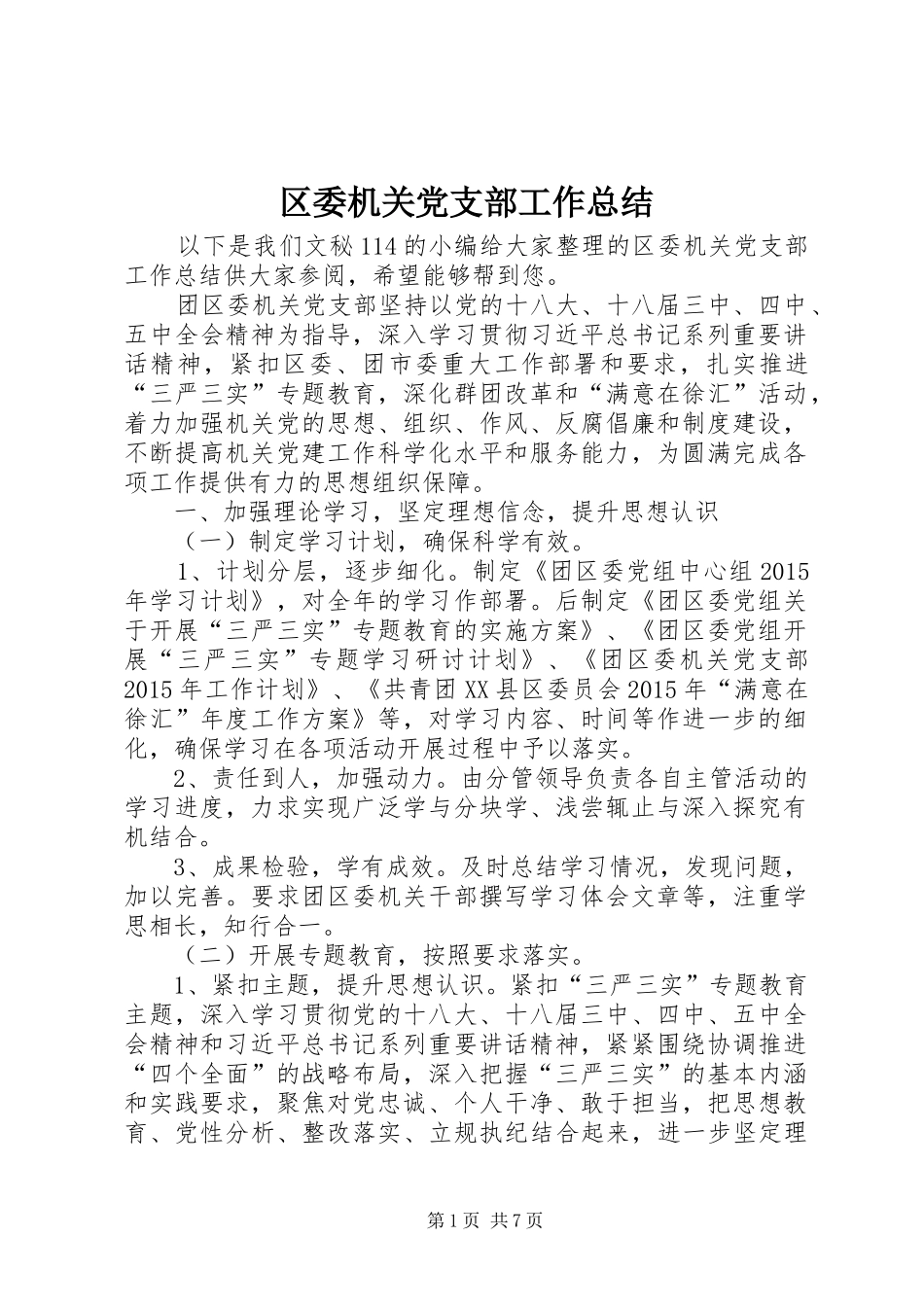 区委机关党支部工作总结

以下是我们文秘114的小编给大家整理的区委机关党支部工作总结供大家参阅，希望能够帮到您。

团区委机关党支部坚持以党的十八大、十八届三中、四中、五中全会精神为指导，深入学习贯彻习近平总书记系列重要讲话精神，紧扣区委、团市委重大工作部署和要求，扎实推进“三严三实”专题教育，深化群团改革和“满意在徐汇”活动，着力加强机关党的思想、组织、作风、反腐倡廉和制度建设，不断提高机关党建工作科学化水平和服务能力，为圆满完成各项工作提供有力的思想组织保障。

一、加强理论学习，坚定理想信念，提升思想认识

（一）制定学习计划，确保科学有效。

1、计划分层，逐步细化。制定《团区委党组中心组2015年学习计划》，对全年的学习作部署。后制定《团区委党组关于开展“三严三实”专题教育的实施方案》、《团区委党组开展“三严三实”专题学习研讨计划》、《团区委机关党支部2015年工作计划》、《共青团XX县区委员会2015年“满意在徐汇”年度工作方案》等，对学习内容、时间等作进一步的细化，确保学习在各项活动开展过程中予以落实。

2、责任到人，加强动力。由分管领导负责各自主管活动的学习进度，力求实现广泛学与分块学、浅尝辄止与深入探究有机结合。

3、成果检验，学有成效。及时总结学习情况，发现问题，加以完善。要求团区委机关干部撰写学习体会文章等，注重学思相长，知行合一。

（二）开展专题教育，按照要求落实。

1、紧扣主题，提升思想认识。紧扣“三严三实”专题教育主题，深入学习贯彻党的十八大、十八届三中、四中、五中全会精神和习近平总书记系列重要讲话精神，紧紧围绕协调推进“四个全面”的战略布局，深入把握“三严三实”的基本内涵和实践要求，聚焦对党忠诚、个人干净、敢于担当，把思想教育、党性分析、整改落实、立规执纪结合起来，进一步坚定理

第1页 共7页